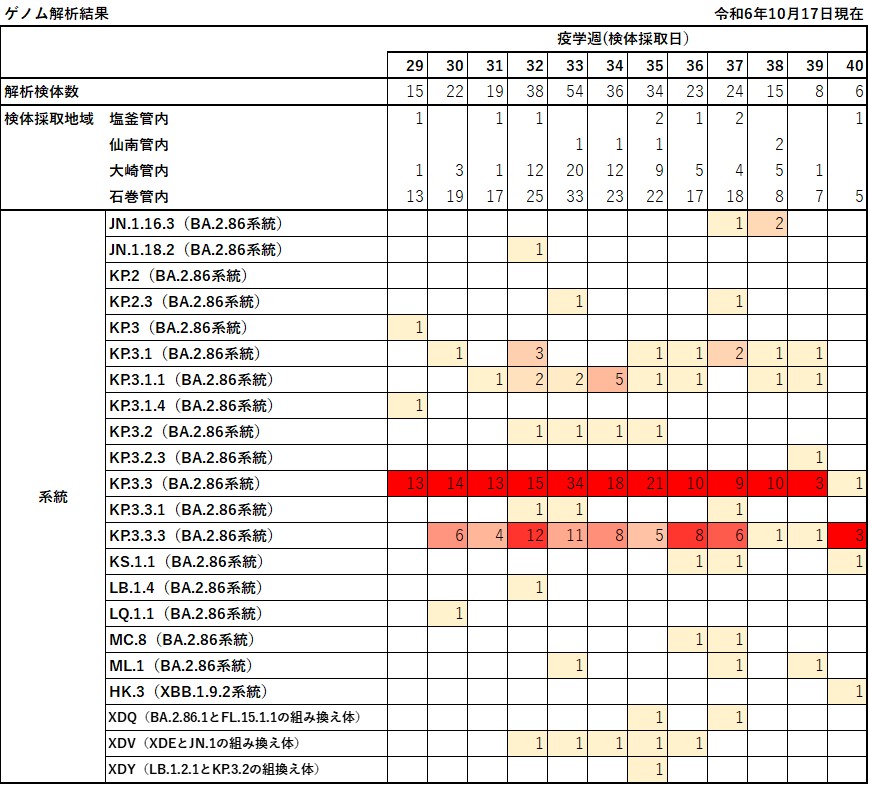 ゲノム解析結果

令和6年10月17日現在

| | | 疫学週(検体採取日) | | | | | | | | | | | |
|---|---|---|---|---|---|---|---|---|---|---|---|---|---|
| | | 29 | 30 | 31 | 32 | 33 | 34 | 35 | 36 | 37 | 38 | 39 | 40 |
| 解析検体数 | | 15 | 22 | 19 | 38 | 54 | 36 | 34 | 23 | 24 | 15 | 8 | 6 |
| 検体採取地域 | 塩釜管内 | 1 | | 1 | 1 | | | 2 | 1 | 2 | | | 1 |
| | 仙南管内 | | | | | 1 | 1 | 1 | | | 2 | | |
| | 大崎管内 | 1 | 3 | 1 | 12 | 20 | 12 | 9 | 5 | 4 | 5 | 1 | |
| | 石巻管内 | 13 | 19 | 17 | 25 | 33 | 23 | 22 | 17 | 18 | 8 | 7 | 5 |
| 系統 | JN.1.16.3（BA.2.86系統） | | | | | | | | | 1 | 2 | | |
| | JN.1.18.2（BA.2.86系統） | | | | 1 | | | | | | | | |
| | KP.2（BA.2.86系統） | | | | | | | | | | | | |
| | KP.2.3（BA.2.86系統） | | | | | 1 | | | | 1 | | | |
| | KP.3（BA.2.86系統） | 1 | | | | | | | | | | | |
| | KP.3.1（BA.2.86系統） | | 1 | | 3 | | | 1 | 1 | 2 | 1 | 1 | |
| | KP.3.1.1（BA.2.86系統） | | | 1 | 2 | 2 | 5 | 1 | 1 | | 1 | 1 | |
| | KP.3.1.4（BA.2.86系統） | 1 | | | | | | | | | | | |
| | KP.3.2（BA.2.86系統） | | | | 1 | 1 | 1 | 1 | | | | | |
| | KP.3.2.3（BA.2.86系統） | | | | | | | | | | | 1 | |
| | KP.3.3（BA.2.86系統） | 13 | 14 | 13 | 15 | 34 | 18 | 21 | 10 | 9 | 10 | 3 | 1 |
| | KP.3.3.1（BA.2.86系統） | | | | 1 | 1 | | | | 1 | | | |
| | KP.3.3.3（BA.2.86系統） | | 6 | 4 | 12 | 11 | 8 | 5 | 8 | 6 | 1 | 1 | 3 |
| | KS.1.1（BA.2.86系統） | | | | | | | | 1 | 1 | | | 1 |
| | LB.1.4（BA.2.86系統） | | | | 1 | | | | | | | | |
| | LQ.1.1（BA.2.86系統） | | 1 | | | | | | | | | | |
| | MC.8（BA.2.86系統） | | | | | | | | 1 | 1 | | | |
| | ML.1（BA.2.86系統） | | | | | 1 | | | | 1 | | 1 | |
| | HK.3（XBB.1.9.2系統） | | | | | | | | | | | | 1 |
| | XDQ（BA.2.86.1とFL.15.1.1の組み換え体） | | | | | | | 1 | | 1 | | | |
| | XDV（XDEとJN.1の組み換え体） | | | | 1 | 1 | 1 | 1 | 1 | | | | |
| | XDY（LB.1.2.1とKP.3.2の組換え体） | | | | | | | 1 | | | | | |